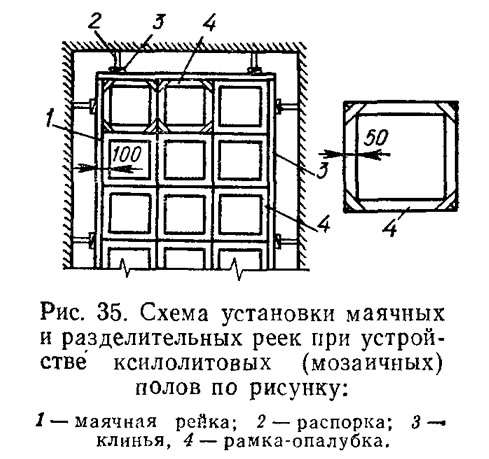 2
3
4
1
100
3
4
50
4

Рис. 35. Схема установки маячных и разделительных реек при устройстве ксилолитовых (мозаичных) полов по рисунку:

1 — маячная рейка; 2 — распорка; 3 — клинья, 4 — рамка-опалубка.